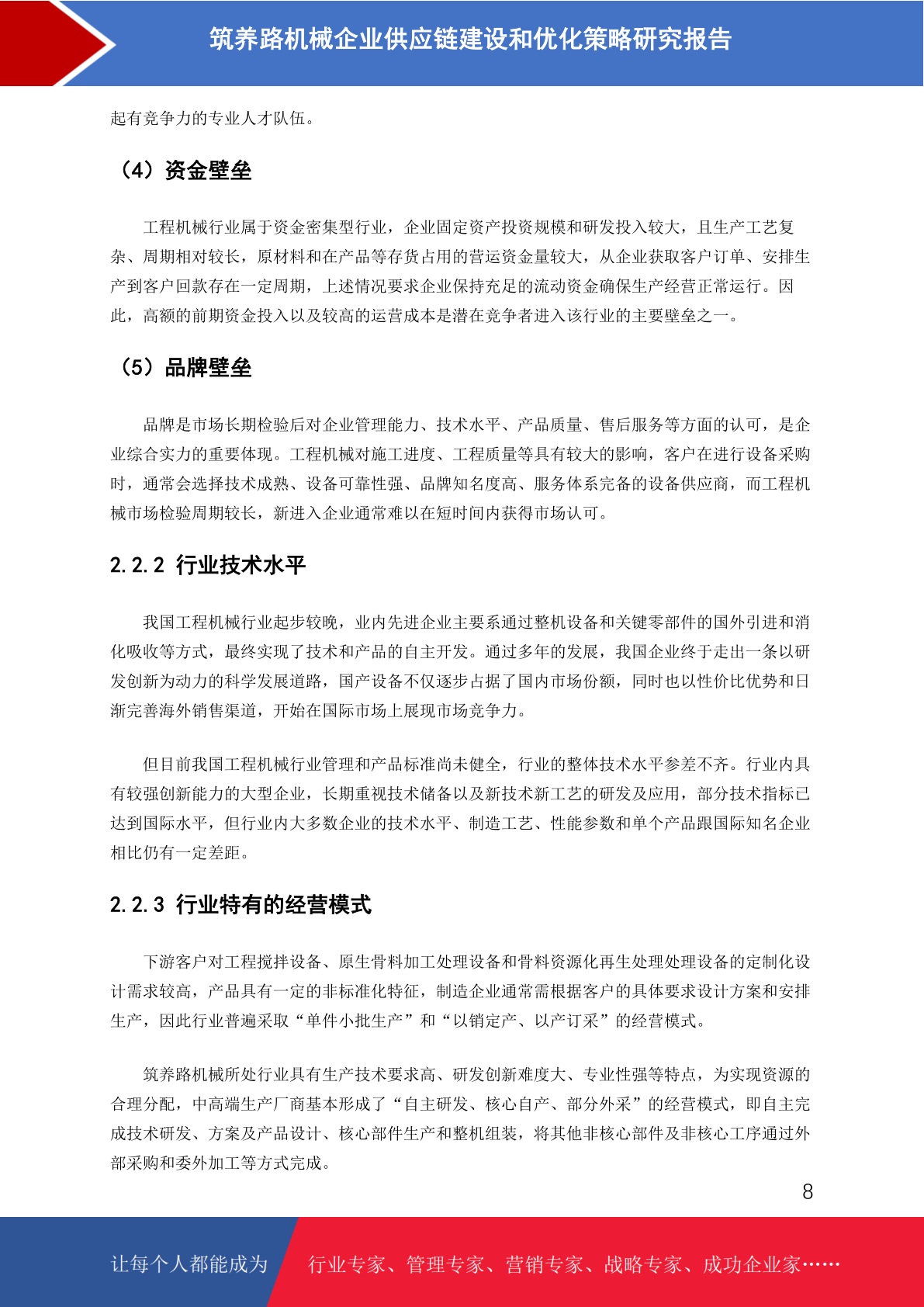 筑养路机械企业供应链建设和优化策略研究报告

起有竞争力的专业人才队伍。

（4）资金壁垒

工程机械行业属于资金密集型行业，企业固定资产投资规模和研发投入较大，且生产工艺复杂、周期相对较长，原材料和在产品等存货占用的营运资金量较大，从企业获取客户订单、安排生产到客户回款存在一定周期，上述情况要求企业保持充足的流动资金确保生产经营正常运行。因此，高额的前期资金投入以及较高的运营成本是潜在竞争者进入该行业的主要壁垒之一。

（5）品牌壁垒

品牌是市场长期检验后对企业管理能力、技术水平、产品质量、售后服务等方面的认可，是企业综合实力的重要体现。工程机械对施工进度、工程质量等具有较大的影响，客户在进行设备采购时，通常会选择技术成熟、设备可靠性强、品牌知名度高、服务体系完备的设备供应商，而工程机械市场检验周期较长，新进入企业通常难以在短时间内获得市场认可。

2.2.2 行业技术水平

我国工程机械行业起步较晚，业内先进企业主要系通过整机设备和关键零部件的国外引进和消化吸收等方式，最终实现了技术和产品的自主开发。通过多年的发展，我国企业终于走出一条以研发创新为动力的科学发展道路，国产设备不仅逐步占据了国内市场份额，同时也以性价比优势和日渐完善海外销售渠道，开始在国际市场上展现市场竞争力。

但目前我国工程机械行业管理和产品标准尚未健全，行业的整体技术水平参差不齐。行业内具有较强创新能力的大型企业，长期重视技术储备以及新技术新工艺的研发及应用，部分技术指标已达到国际水平，但行业内大多数企业的技术水平、制造工艺、性能参数和单个产品跟国际知名企业相比仍有一定差距。

2.2.3 行业特有的经营模式

下游客户对工程搅拌设备、原生骨料加工处理设备和骨料资源化再生处理处理设备的定制化设计需求较高，产品具有一定的非标准化特征，制造企业通常需根据客户的具体要求设计方案和安排生产，因此行业普遍采取“单件小批生产”和“以销定产、以产订采”的经营模式。

筑养路机械所处行业具有生产技术要求高、研发创新难度大、专业性强等特点，为实现资源的合理分配，中高端生产厂商基本形成了“自主研发、核心自产、部分外采”的经营模式，即自主完成技术研发、方案及产品设计、核心部件生产和整机组装，将其他非核心部件及非核心工序通过外部采购和委外加工等方式完成。

8

让每个人都能成为 行业专家、管理专家、营销专家、战略专家、成功企业家……